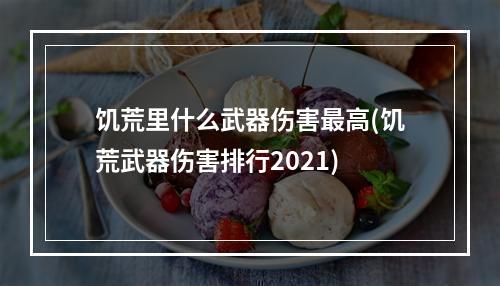 饥荒里什么武器伤害最高(饥荒武器伤害排行2021)